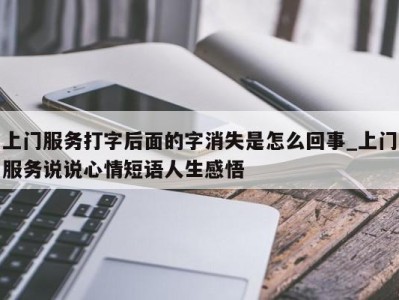 上门服务打字后面的字消失是怎么回事_上门服务说说心情短语人生感悟